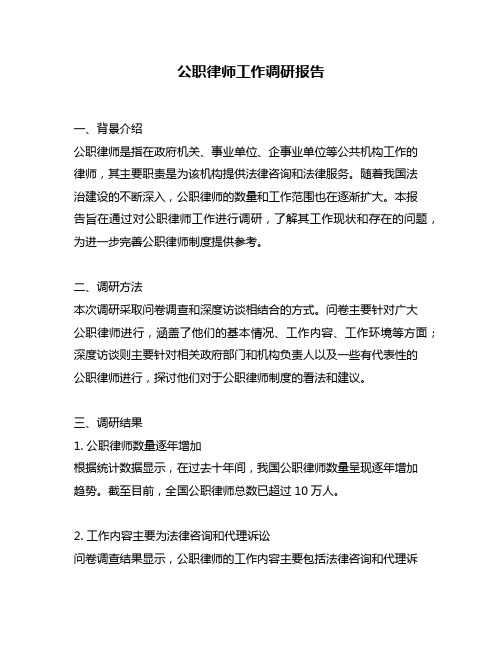 公职律师工作调研报告

一、背景介绍
公职律师是指在政府机关、事业单位、企事业单位等公共机构工作的律师，其主要职责是为该机构提供法律咨询和法律服务。随着我国法治建设的不断深入，公职律师的数量和工作范围也在逐渐扩大。本报告旨在通过对公职律师工作进行调研，了解其工作现状和存在的问题，为进一步完善公职律师制度提供参考。

二、调研方法
本次调研采取问卷调查和深度访谈相结合的方式。问卷主要针对广大公职律师进行，涵盖了他们的基本情况、工作内容、工作环境等方面；深度访谈则主要针对相关政府部门和机构负责人以及一些有代表性的公职律师进行，探讨他们对于公职律师制度的看法和建议。

三、调研结果
1. 公职律师数量逐年增加
根据统计数据显示，在过去十年间，我国公职律师数量呈现逐年增加趋势。截至目前，全国公职律师总数已超过 10 万人。

2. 工作内容主要为法律咨询和代理诉讼
问卷调查结果显示，公职律师的工作内容主要包括法律咨询和代理诉